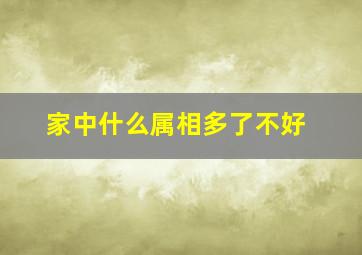 家中什么属相多了不好